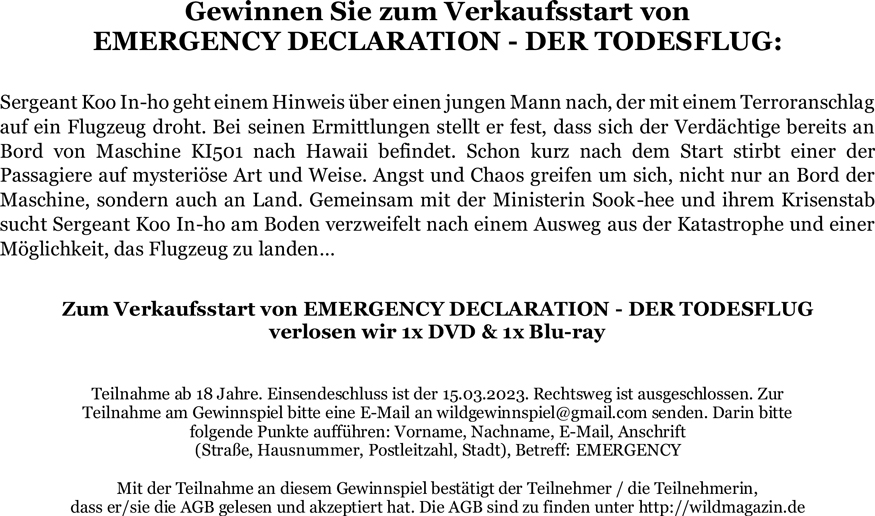 Gewinnen Sie zum Verkaufsstart von
EMERGENCY DECLARATION - DER TODESFLUG:

Sergeant Koo In-ho geht einem Hinweis über einen jungen Mann nach, der mit einem Terroranschlag auf ein Flugzeug droht. Bei seinen Ermittlungen stellt er fest, dass sich der Verdächtige bereits an Bord von Maschine KI501 nach Hawaii befindet. Schon kurz nach dem Start stirbt einer der Passagiere auf mysteriöse Art und Weise. Angst und Chaos greifen um sich, nicht nur an Bord der Maschine, sondern auch an Land. Gemeinsam mit der Ministerin Sook-hee und ihrem Krisenstab sucht Sergeant Koo In-ho am Boden verzweifelt nach einem Ausweg aus der Katastrophe und einer Möglichkeit, das Flugzeug zu landen…

Zum Verkaufsstart von EMERGENCY DECLARATION - DER TODESFLUG
verlosen wir 1x DVD & 1x Blu-ray

Teilnahme ab 18 Jahre. Einsendeschluss ist der 15.03.2023. Rechtsweg ist ausgeschlossen. Zur Teilnahme am Gewinnspiel bitte eine E-Mail an wildgewinnspiel@gmail.com senden. Darin bitte folgende Punkte aufführen: Vorname, Nachname, E-Mail, Anschrift (Straße, Hausnummer, Postleitzahl, Stadt), Betreff: EMERGENCY

Mit der Teilnahme an diesem Gewinnspiel bestätigt der Teilnehmer / die Teilnehmerin, dass er/sie die AGB gelesen und akzeptiert hat. Die AGB sind zu finden unter http://wildmagazin.de